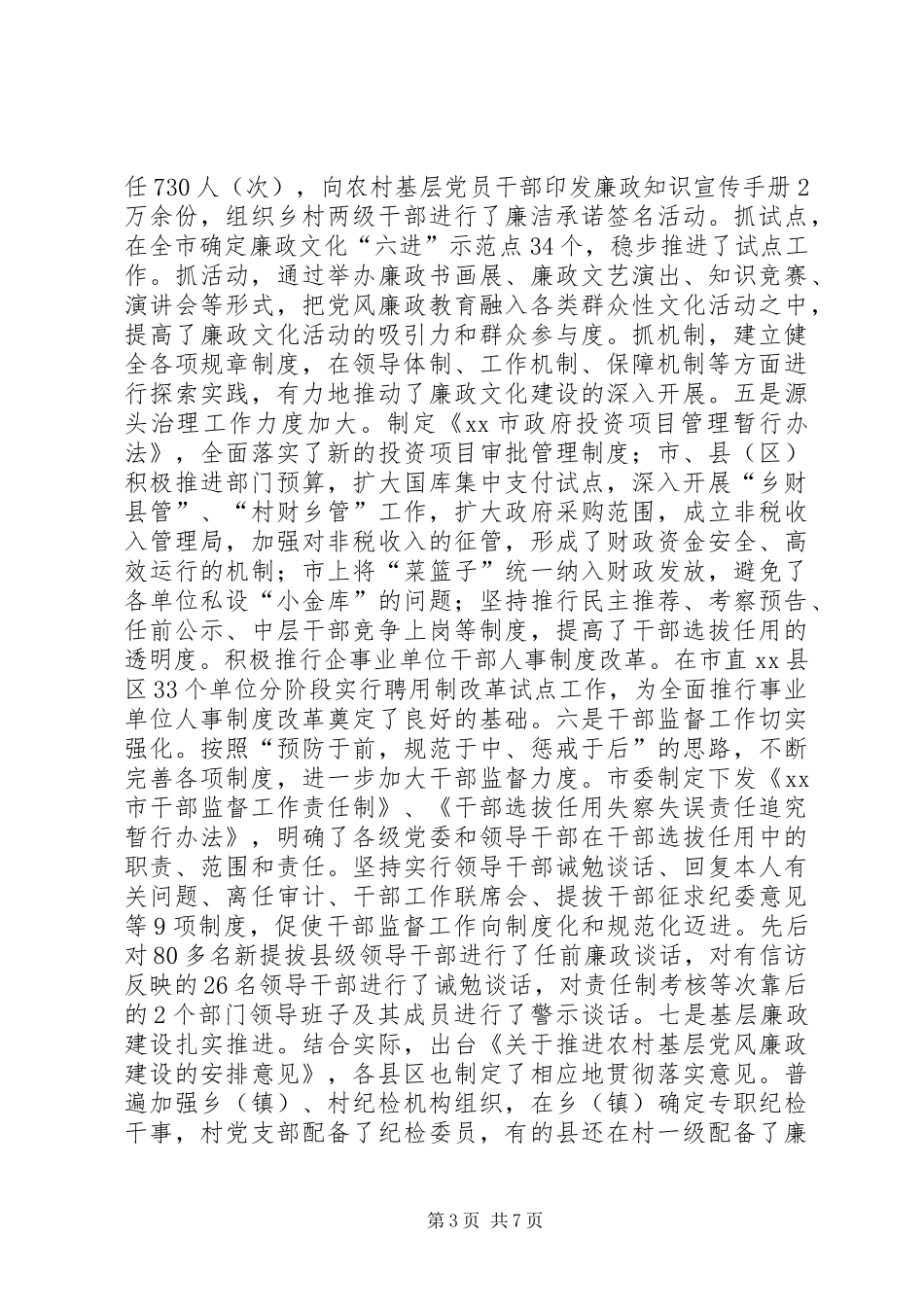 任730人（次），向农村基层党员干部印发廉政知识宣传手册2万余份，组织乡村两级干部进行了廉洁承诺签名活动。抓试点，在全市确定廉政文化“六进”示范点34个，稳步推进了试点工作。抓活动，通过举办廉政书画展、廉政文艺演出、知识竞赛、演讲会等形式，把党风廉政教育融入各类群众性文化活动之中，提高了廉政文化活动的吸引力和群众参与度。抓机制，建立健全各项规章制度，在领导体制、工作机制、保障机制等方面进行探索实践，有力地推动了廉政文化建设的深入开展。五是源头治理工作力度加大。制定《xx市政府投资项目管理暂行办法》，全面落实了新的投资项目审批管理制度；市、县（区）积极推进部门预算，扩大国库集中支付试点，深入开展“乡财县管”、“村财乡管”工作，扩大政府采购范围，成立非税收入管理局，加强对非税收入的征管，形成了财政资金安全、高效运行的机制；市上将“菜篮子”统一纳入财政发放，避免了各单位私设“小金库”的问题；坚持推行民主推荐、考察预告、任前公示、中层干部竞争上岗等制度，提高了干部选拔任用的透明度。积极推行企事业单位干部人事制度改革。在市直xx县区33个单位分阶段实行聘用制改革试点工作，为全面推行事业单位人事制度改革奠定了良好的基础。六是干部监督工作切实强化。按照“预防于前，规范于中、惩戒于后”的思路，不断完善各项制度，进一步加大干部监督力度。市委制定下发《xx市干部监督工作责任制》、《干部选拔任用失察失误责任追究暂行办法》，明确了各级党委和领导干部在干部选拔任用中的职责、范围和责任。坚持实行领导干部诫勉谈话、回复本人有关问题、离任审计、干部工作联席会、提拔干部征求纪委意见等9项制度，促使干部监督工作向制度化和规范化迈进。先后对80多名新提拔县级领导干部进行了任前廉政谈话，对有信访反映的26名领导干部进行了诫勉谈话，对责任制考核等次靠后的2个部门领导班子及其成员进行了警示谈话。七是基层廉政建设扎实推进。结合实际，出台《关于推进农村基层党风廉政建设的安排意见》，各县区也制定了相应地贯彻落实意见。普遍加强乡（镇）、村纪检机构组织，在乡（镇）确定专职纪检干事，村党支部配备了纪检委员，有的县还在村一级配备了廉

第3页 共7页